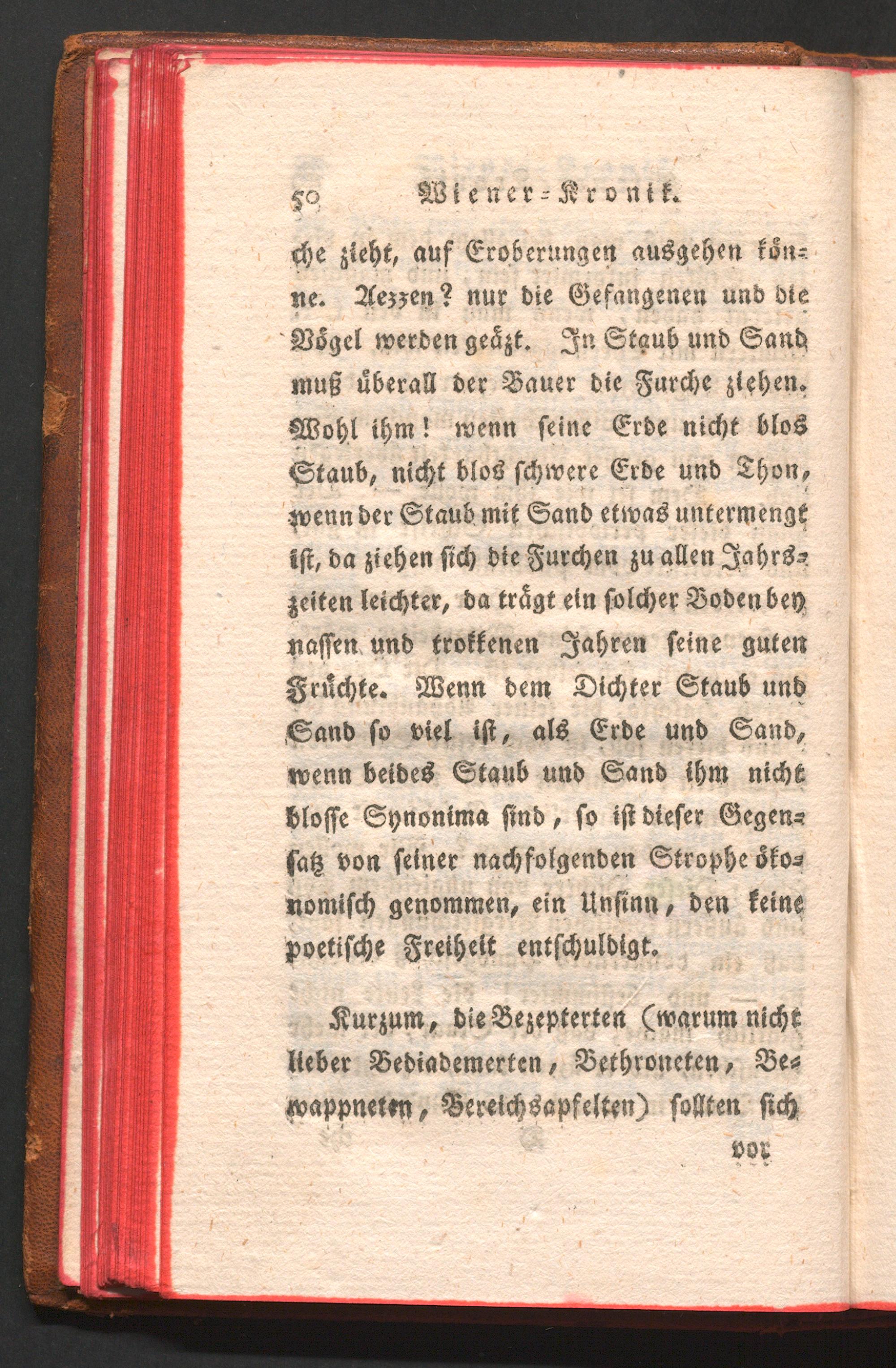 50 Wiener-Kronik.

che zieht, auf Eroberungen ausgehen könne. Aezzen? nur die Gefangenen und die Vögel werden geäzt. In Staub und Sand muß überall der Bauer die Furche ziehen. Wohl ihm! wenn seine Erde nicht blos Staub, nicht blos schwere Erde und Thon, wenn der Staub mit Sand etwas untermengt ist, da ziehen sich die Furchen zu allen Jahrszeiten leichter, da trägt ein solcher Boden bey nassen und trokkenen Jahren seine guten Früchte. Wenn dem Dichter Staub und Sand so viel ist, als Erde und Sand, wenn beides Staub und Sand ihm nicht blosse Synonima sind, so ist dieser Gegensatz von seiner nachfolgenden Strophe ökonomisch genommen, ein Unsinn, den keine poetische Freiheit entschuldigt.

Kurzum, die Bezepterten (warum nicht lieber Bediademerten, Bethroneten, Bewappneten, Bereichsapfelten) sollten sich

vor